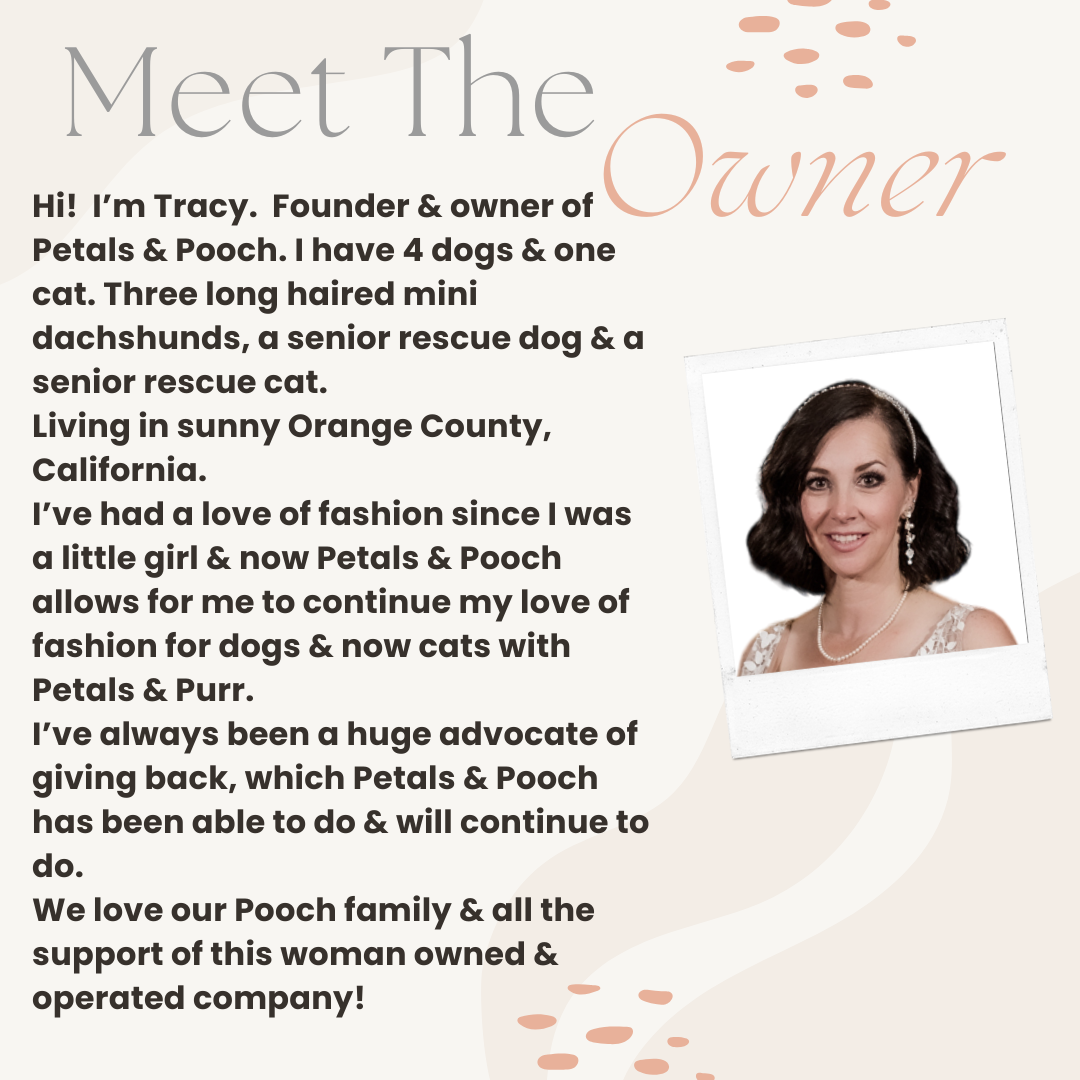 Meet The Owner

Hi! I'm Tracy. Founder & owner of Petals & Pooch. I have 4 dogs & one cat. Three long haired mini dachshunds, a senior rescue dog & a senior rescue cat.

Living in sunny Orange County, California.

I've had a love of fashion since I was a little girl & now Petals & Pooch allows for me to continue my love of fashion for dogs & now cats with Petals & Purr.

I've always been a huge advocate of giving back, which Petals & Pooch has been able to do & will continue to do.

We love our Pooch family & all the support of this woman owned & operated company!